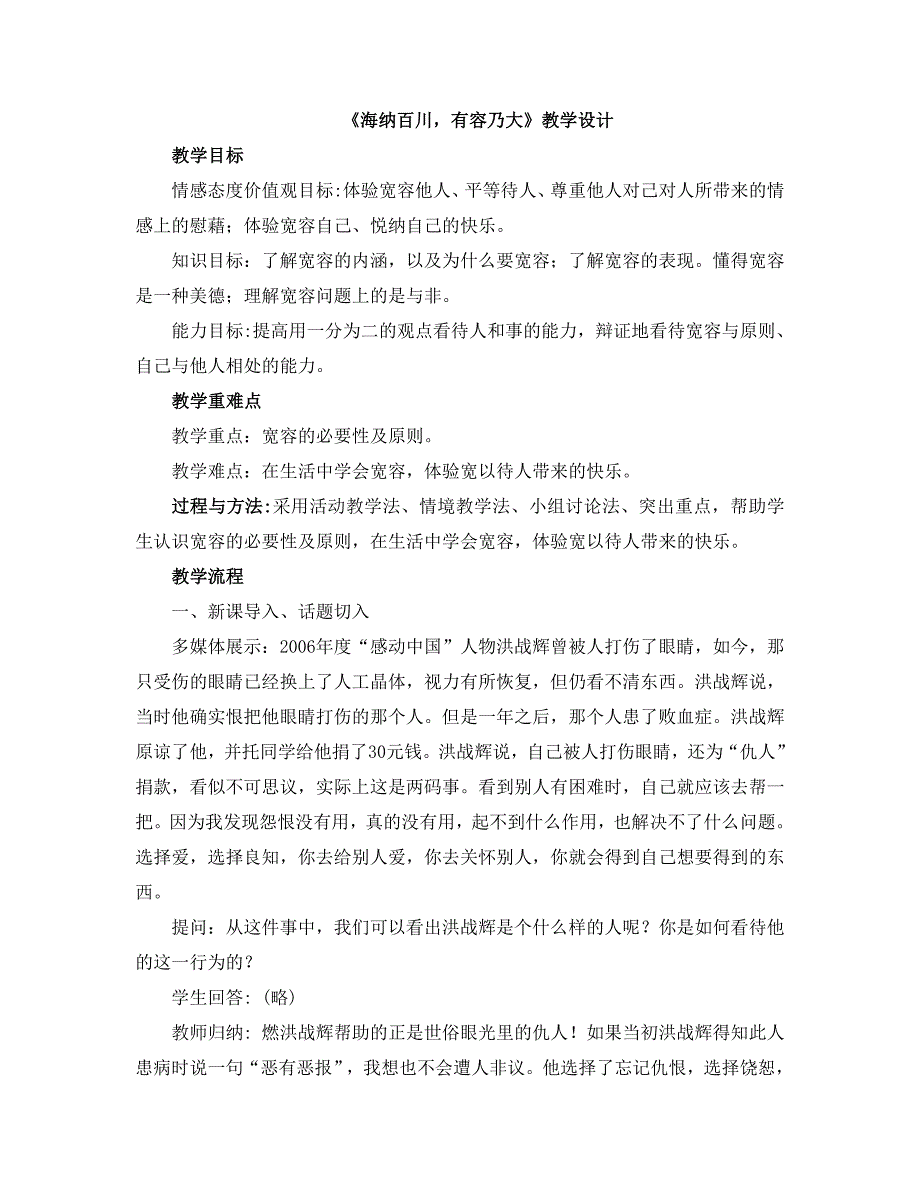 《海纳百川，有容乃大》教学设计

教学目标

情感态度价值观目标:体验宽容他人、平等待人、尊重他人对己对人所带来的情感上的慰藉；体验宽容自己、悦纳自己的快乐。

知识目标：了解宽容的内涵，以及为什么要宽容；了解宽容的表现。懂得宽容是一种美德；理解宽容问题上的是与非。

能力目标:提高用一分为二的观点看待人和事的能力，辩证地看待宽容与原则、自己与他人相处的能力。

教学重难点

教学重点：宽容的必要性及原则。

教学难点：在生活中学会宽容，体验宽以待人带来的快乐。

过程与方法:采用活动教学法、情境教学法、小组讨论法、突出重点，帮助学生认识宽容的必要性及原则，在生活中学会宽容，体验宽以待人带来的快乐。

教学流程

一、新课导入、话题切入

多媒体展示：2006年度“感动中国”人物洪战辉曾被人打伤了眼睛，如今，那只受伤的眼睛已经换上了人工晶体，视力有所恢复，但仍看不清东西。洪战辉说，当时他确实恨把他眼睛打伤的那个人。但是一年之后，那个人患了败血症。洪战辉原谅了他，并托同学给他捐了30元钱。洪战辉说，自己被人打伤眼睛，还为“仇人”捐款，看似不可思议，实际上这是两码事。看到别人有困难时，自己就应该去帮一把。因为我发现怨恨没有用，真的没有用，起不到什么作用，也解决不了什么问题。选择爱，选择良知，你去给别人爱，你去关怀别人，你就会得到自己想要得到的东西。

提问：从这件事中，我们可以看出洪战辉是个什么样的人呢？你是如何看待他的这一行为的？

学生回答：(略)

教师归纳：燃洪战辉帮助的正是世俗眼光里的仇人！如果当初洪战辉得知此人患病时说一句“恶有恶报”，我想也不会遭人非议。他选择了忘记仇恨，选择饶恕，